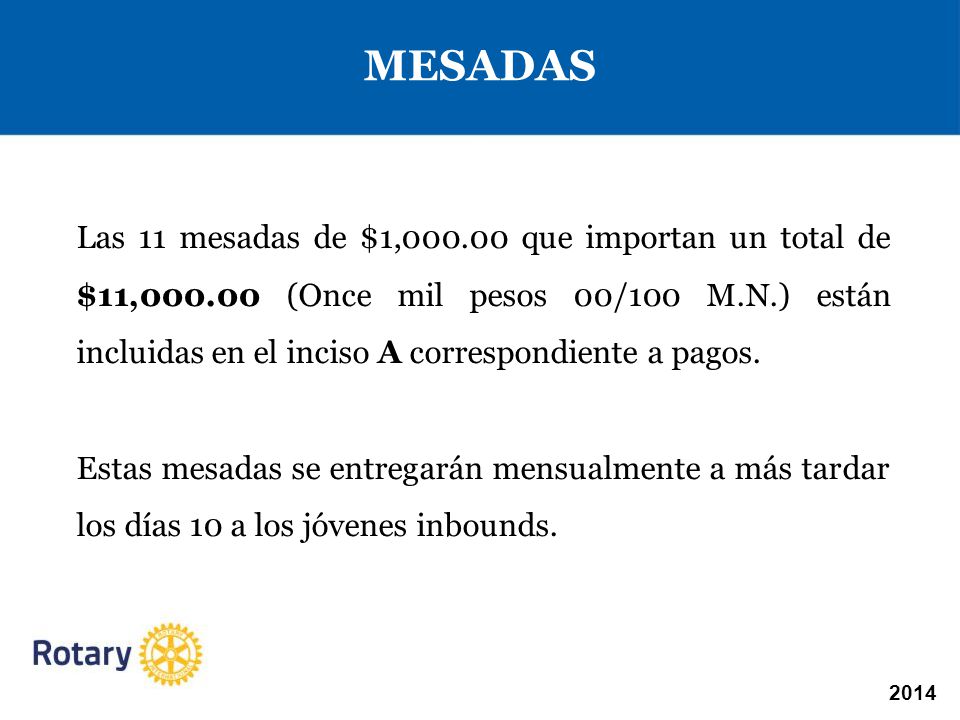 MESADAS

Las 11 mesadas de \$1,000.00 que importan un total de **\$11,000.00** (Once mil pesos 00/100 M.N.) están incluidas en el inciso **A** correspondiente a pagos.

Estas mesadas se entregarán mensualmente a más tardar los días 10 a los jóvenes inbounds.

Rotary

2014